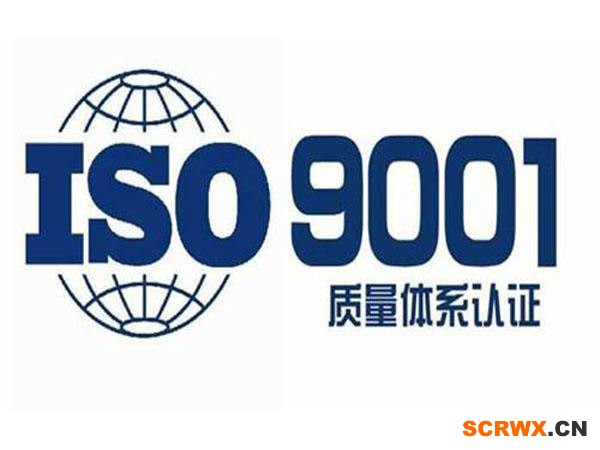 ISO 9001
质量体系认证

SCRWX.CN